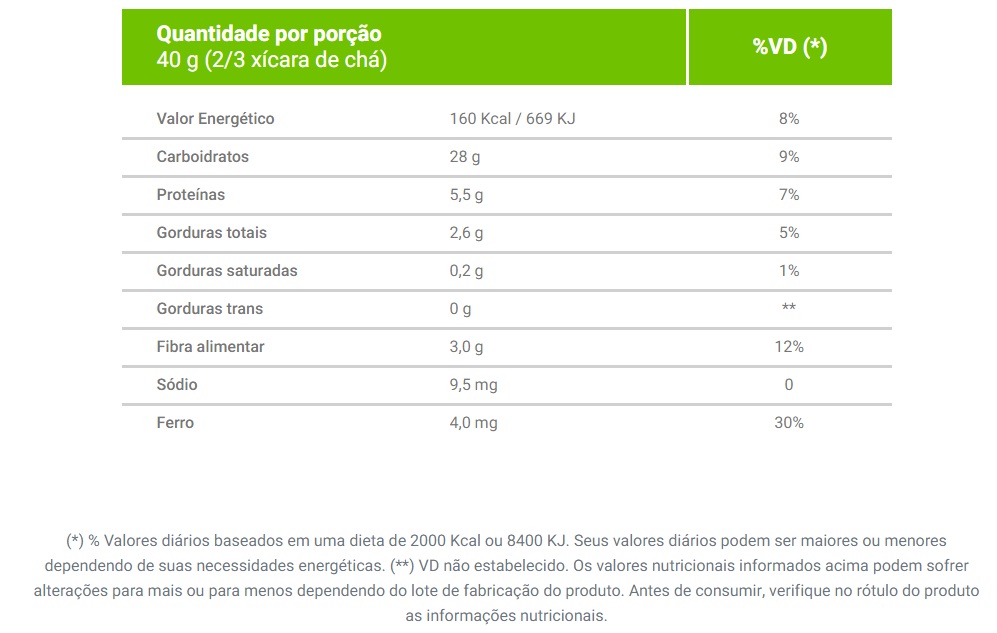 | Quantidade por porção 40 g (2/3 xícara de chá) | | %VD (*) |
|---|---|---|
| Valor Energético | 160 Kcal / 669 KJ | 8% |
| Carboidratos | 28 g | 9% |
| Proteínas | 5,5 g | 7% |
| Gorduras totais | 2,6 g | 5% |
| Gorduras saturadas | 0,2 g | 1% |
| Gorduras trans | 0 g | ** |
| Fibra alimentar | 3,0 g | 12% |
| Sódio | 9,5 mg | 0 |
| Ferro | 4,0 mg | 30% |

(*) % Valores diários baseados em uma dieta de 2000 Kcal ou 8400 KJ. Seus valores diários podem ser maiores ou menores dependendo de suas necessidades energéticas. (**) VD não estabelecido. Os valores nutricionais informados acima podem sofrer alterações para mais ou para menos dependendo do lote de fabricação do produto. Antes de consumir, verifique no rótulo do produto as informações nutricionais.